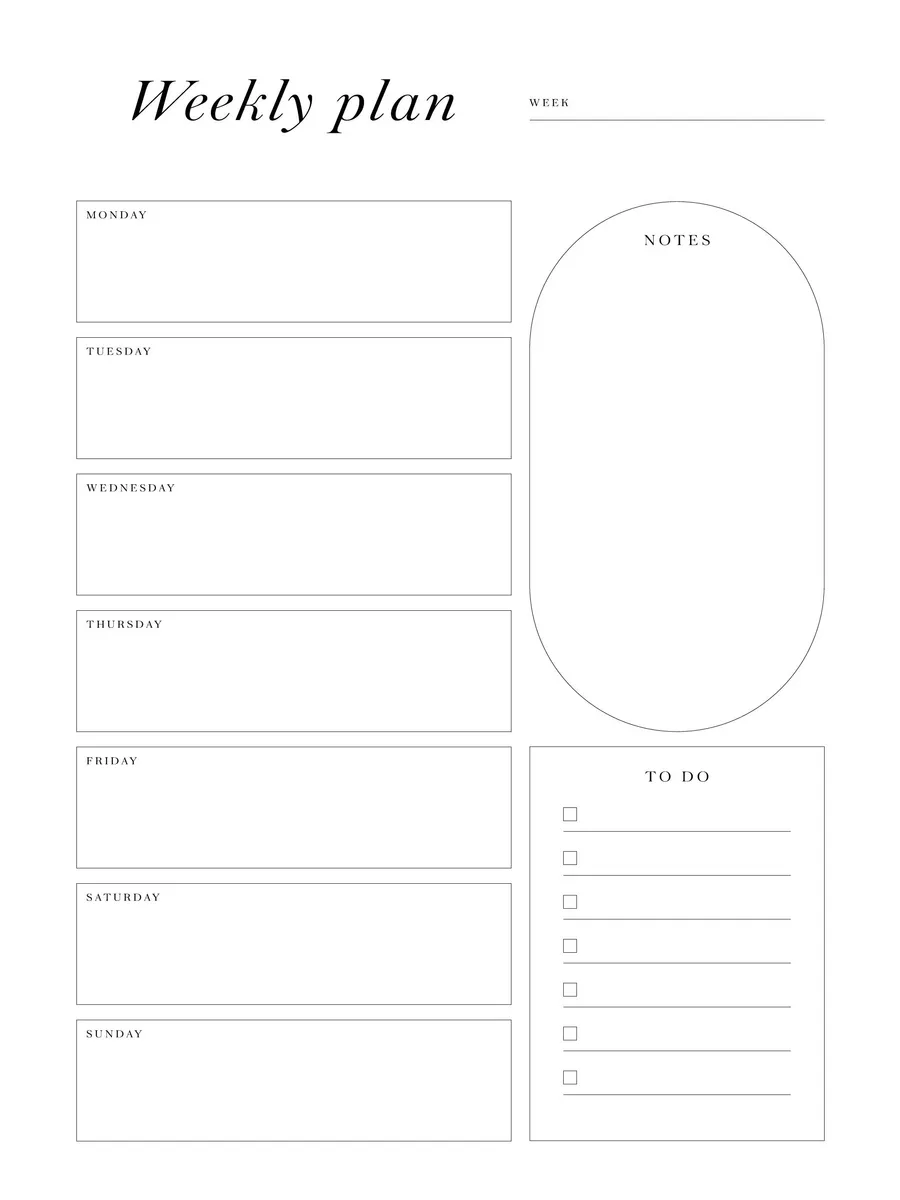 Weekly plan

WEEK

MONDAY

TUESDAY

WEDNESDAY

THURSDAY

FRIDAY

SATURDAY

SUNDAY

NOTES

TO DO